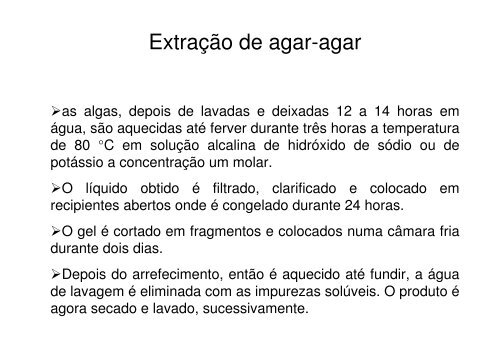 Extração de agar-agar

➢as algas, depois de lavadas e deixadas 12 a 14 horas em água, são aquecidas até ferver durante três horas a temperatura de 80 °C em solução alcalina de hidróxido de sódio ou de potássio a concentração um molar.

➢O líquido obtido é filtrado, clarificado e colocado em recipientes abertos onde é congelado durante 24 horas.

➢O gel é cortado em fragmentos e colocados numa câmara fria durante dois dias.

➢Depois do arrefecimento, então é aquecido até fundir, a água de lavagem é eliminada com as impurezas solúveis. O produto é agora secado e lavado, sucessivamente.